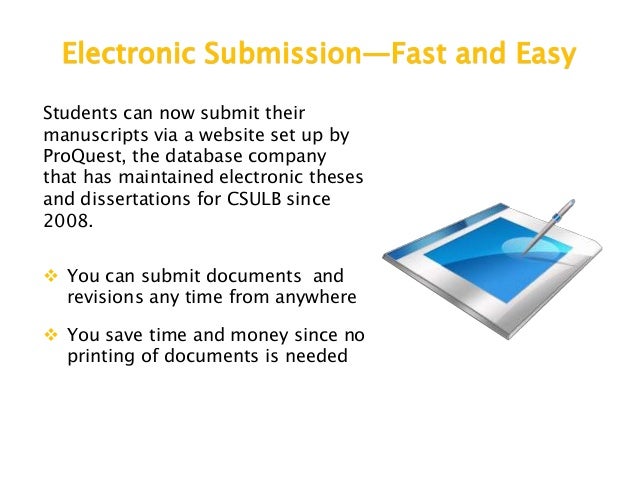 Electronic Submission—Fast and Easy

Students can now submit their manuscripts via a website set up by ProQuest, the database company that has maintained electronic theses and dissertations for CSULB since 2008.

❖ You can submit documents and revisions any time from anywhere

❖ You save time and money since no printing of documents is needed